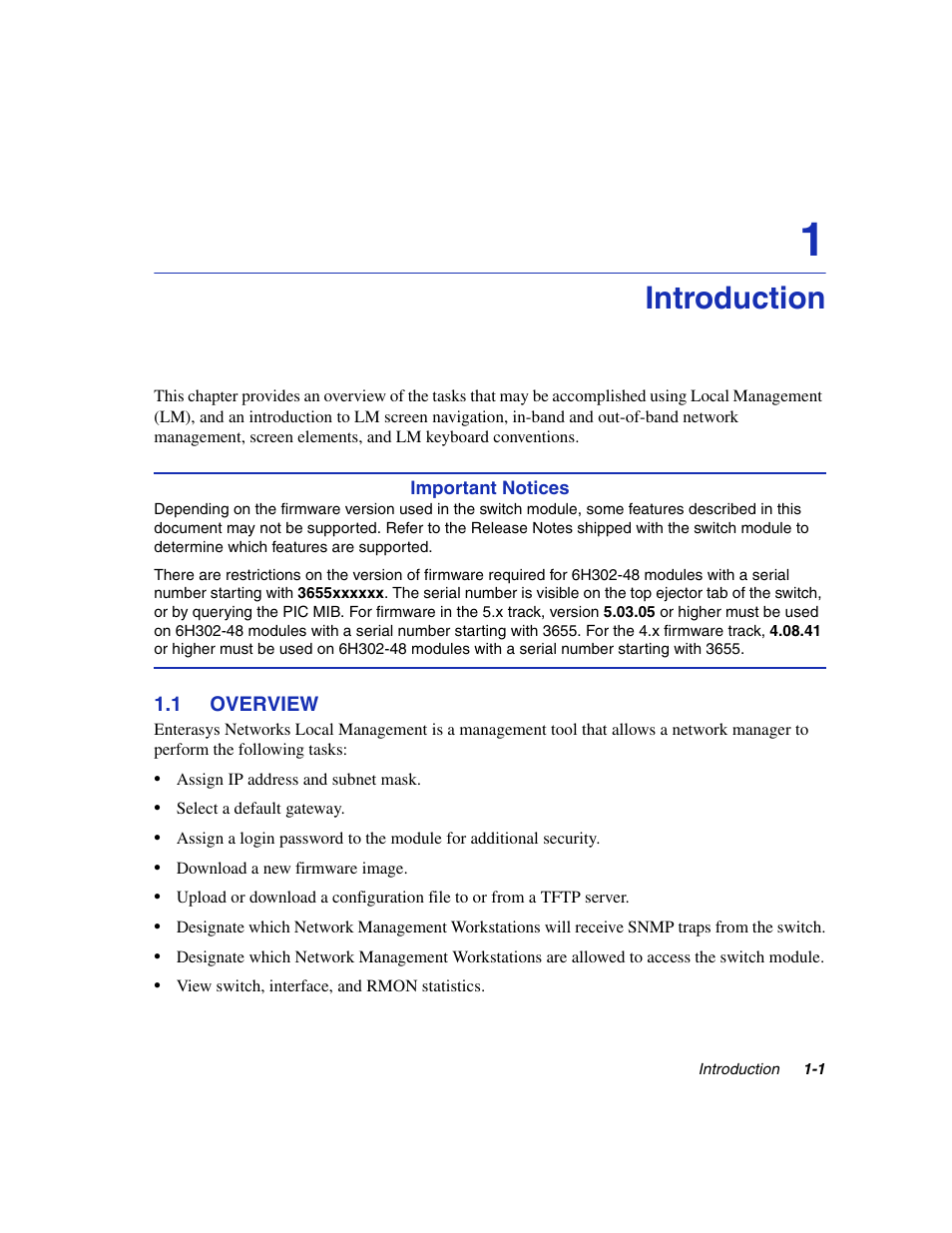 1

Introduction

This chapter provides an overview of the tasks that may be accomplished using Local Management (LM), and an introduction to LM screen navigation, in-band and out-of-band network management, screen elements, and LM keyboard conventions.

Important Notices

Depending on the firmware version used in the switch module, some features described in this document may not be supported. Refer to the Release Notes shipped with the switch module to determine which features are supported.

There are restrictions on the version of firmware required for 6H302-48 modules with a serial number starting with 3655xxxxxx. The serial number is visible on the top ejector tab of the switch, or by querying the PIC MIB. For firmware in the 5.x track, version 5.03.05 or higher must be used on 6H302-48 modules with a serial number starting with 3655. For the 4.x firmware track, 4.08.41 or higher must be used on 6H302-48 modules with a serial number starting with 3655.

1.1 OVERVIEW

Enterasys Networks Local Management is a management tool that allows a network manager to perform the following tasks:

• Assign IP address and subnet mask.

• Select a default gateway.

• Assign a login password to the module for additional security.

• Download a new firmware image.

• Upload or download a configuration file to or from a TFTP server.

• Designate which Network Management Workstations will receive SNMP traps from the switch.

• Designate which Network Management Workstations are allowed to access the switch module.

• View switch, interface, and RMON statistics.

Introduction 1-1